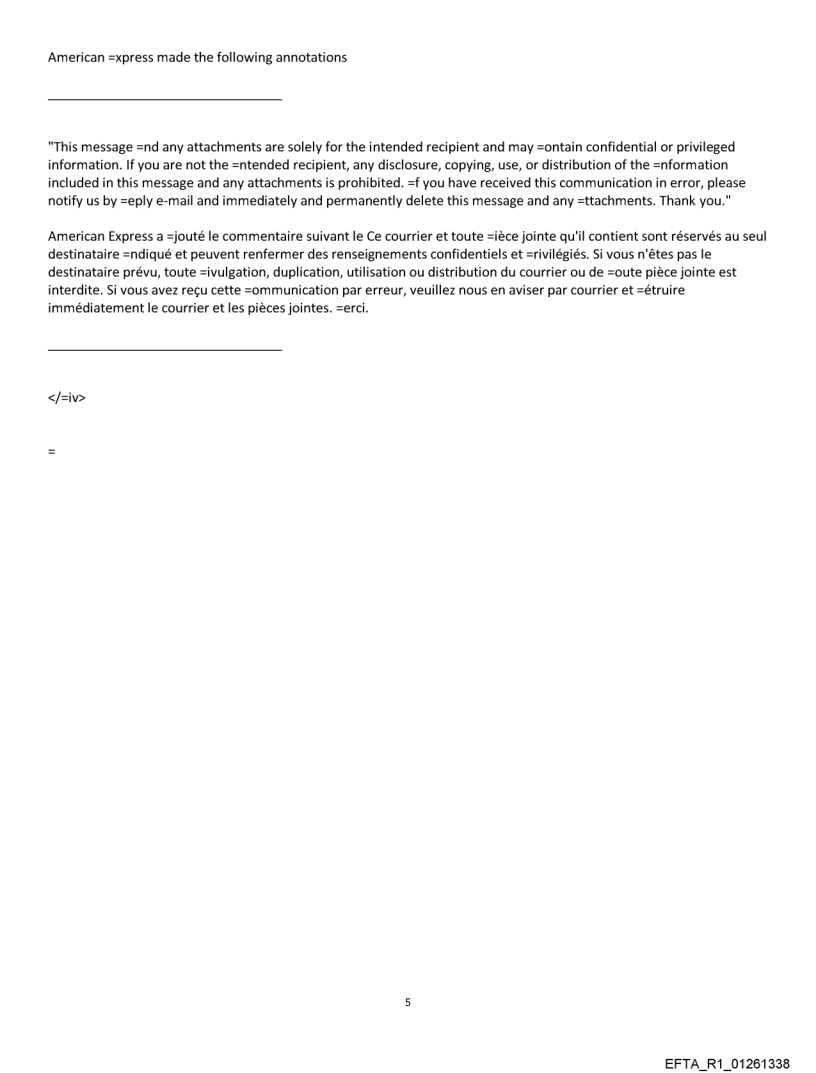 American =xpress made the following annotations

"This message =nd any attachments are solely for the intended recipient and may =ontain confidential or privileged information. If you are not the =ntended recipient, any disclosure, copying, use, or distribution of the =nformation included in this message and any attachments is prohibited. =f you have received this communication in error, please notify us by =eply e-mail and immediately and permanently delete this message and any =ttachments. Thank you."

American Express a =jouté le commentaire suivant le Ce courrier et toute =ièce jointe qu'il contient sont réservés au seul destinataire =ndiqué et peuvent renfermer des renseignements confidentiels et =rivilégiés. Si vous n'êtes pas le destinataire prévu, toute =ivulgation, duplication, utilisation ou distribution du courrier ou de =oute pièce jointe est interdite. Si vous avez reçu cette =ommunication par erreur, veuillez nous en aviser par courrier et =étruire immédiatement le courrier et les pièces jointes. =erci.

</=iv>

=

5

EFTA_R1_01261338